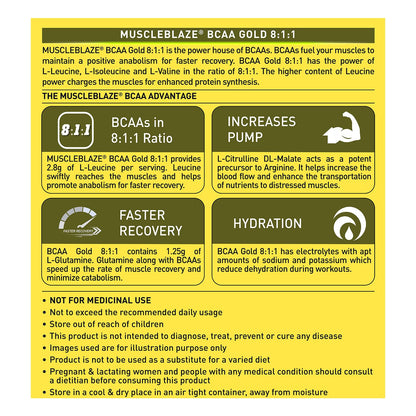 MUSCLEBLAZE® BCAA GOLD 8:1:1

MUSCLEBLAZE® BCAA Gold 8:1:1 is the power house of BCAAs. BCAAs fuel your muscles to maintain a positive anabolism for faster recovery. BCAA Gold 8:1:1 has the power of L-Leucine, L-Isoleucine and L-Valine in the ratio of 8:1:1. The higher content of Leucine power charges the muscles for enhanced protein synthesis.

THE MUSCLEBLAZE® BCAA ADVANTAGE

8:1:1

BCAAs in 8:1:1 Ratio

MUSCLEBLAZE® BCAA Gold 8:1:1 provides 2.8g of L-Leucine per serving. Leucine swiftly reaches the muscles and helps promote anabolism for faster recovery.

INCREASES PUMP

L-Citrulline DL-Malate acts as a potent precursor to Arginine. It helps increase the blood flow and enhance the transportation of nutrients to distressed muscles.

FASTER RECOVERY

FASTER RECOVERY

BCAA Gold 8:1:1 contains 1.25g of L-Glutamine. Glutamine along with BCAAs speed up the rate of muscle recovery and minimize catabolism.

HYDRATION

BCAA Gold 8:1:1 has electrolytes with apt amounts of sodium and potassium which reduce dehydration during workouts.

• NOT FOR MEDICINAL USE
• Not to exceed the recommended daily usage
• Store out of reach of children
• This product is not intended to diagnose, treat, prevent or cure any disease
• Images used are for illustration purpose only
• Product is not to be used as a substitute for a varied diet
• Pregnant & lactating women and people with any medical condition should consult a dietitian before consuming this product
• Store in a cool & dry place in an air tight container, away from moisture